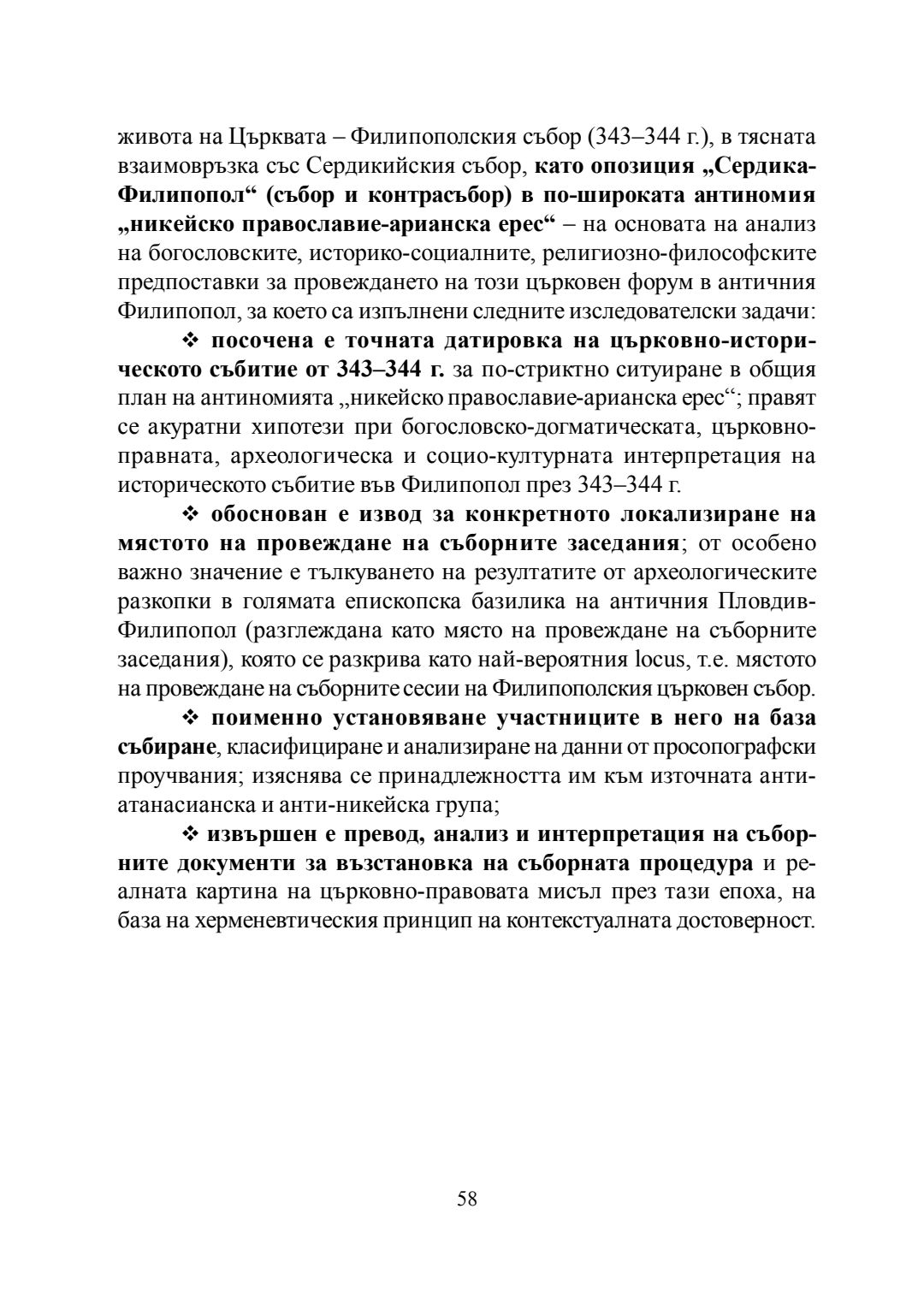 живота на Църквата – Филипополския събор (343–344 г.), в тясната взаимовръзка със Сердикийския събор, като опозиция „Сердика-Филипопол“ (събор и контрасъбор) в по-широката антиномия „никейско православие-арианска ерес“ – на основата на анализ на богословските, историко-социалните, религиозно-философските предпоставки за провеждането на този църковен форум в античния Филипопол, за което са изпълнени следните изследователски задачи:

❖ посочена е точната датировка на църковно-историческото събитие от 343–344 г. за по-стриктно ситуиране в общия план на антиномията „никейско православие-арианска ерес“; правят се акуратни хипотези при богословско-догматическата, църковно-правната, археологическа и социо-културната интерпретация на историческото събитие във Филипопол през 343–344 г.

❖ обоснован е извод за конкретното локализиране на мястото на провеждане на съборните заседания; от особено важно значение е тълкуването на резултатите от археологическите разкопки в голямата епископска базилика на античния Пловдив-Филипопол (разглеждана като място на провеждане на съборните заседания), която се разкрива като най-вероятния locus, т.е. мястото на провеждане на съборните сесии на Филипополския църковен събор.

❖ поименно установяване участниците в него на база събиране, класифициране и анализиране на данни от просопографски проучвания; изяснява се принадлежността им към източната анти-атанасианска и анти-никейска група;

❖ извършен е превод, анализ и интерпретация на съборните документи за възстановка на съборната процедура и реалната картина на църковно-правовата мисъл през тази епоха, на база на херменевтическия принцип на контекстуалната достоверност.

58